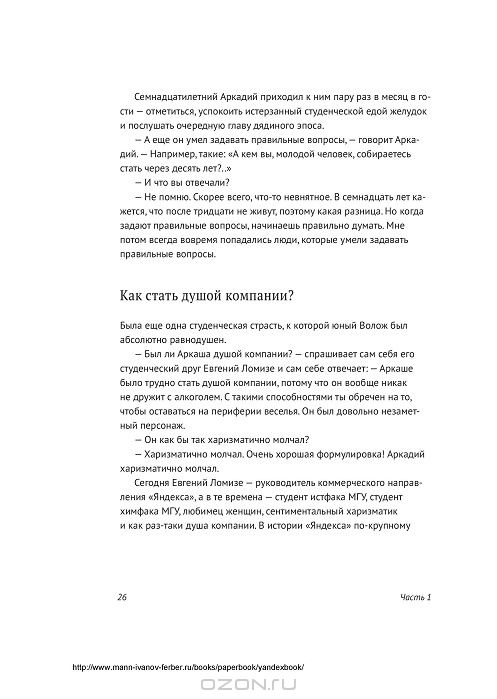 Семнадцатилетний Аркадий приходил к ним пару раз в месяц в гости — отметиться, успокоить истерзанный студенческой едой желудок и послушать очередную главу дядиного эпоса.

— А еще он умел задавать правильные вопросы, — говорит Аркадий. — Например, такие: «А кем вы, молодой человек, собираетесь стать через десять лет?..»

— И что вы отвечали?

— Не помню. Скорее всего, что-то невнятное. В семнадцать лет кажется, что после тридцати не живут, поэтому какая разница. Но когда задают правильные вопросы, начинаешь правильно думать. Мне потом всегда вовремя попадались люди, которые умели задавать правильные вопросы.

Как стать душой компании?

Была еще одна студенческая страсть, к которой юный Волож был абсолютно равнодушен.

— Был ли Аркаша душой компании? — спрашивает сам себя его студенческий друг Евгений Ломизе и сам себе отвечает: — Аркаше было трудно стать душой компании, потому что он вообще никак не дружит с алкоголем. С такими способностями ты обречен на то, чтобы оставаться на периферии веселья. Он был довольно незаметный персонаж.

— Он как бы так харизматично молчал?

— Харизматично молчал. Очень хорошая формулировка! Аркадий харизматично молчал.

Сегодня Евгений Ломизе — руководитель коммерческого направления «Яндекса», а в те времена — студент истфака МГУ, студент химфака МГУ, любимец женщин, сентиментальный харизматик и как раз-таки душа компании. В истории «Яндекса» по-крупному

26

Часть 1

http://www.mann-ivanov-ferber.ru/books/paperbook/yandexbook/

OZON.RU